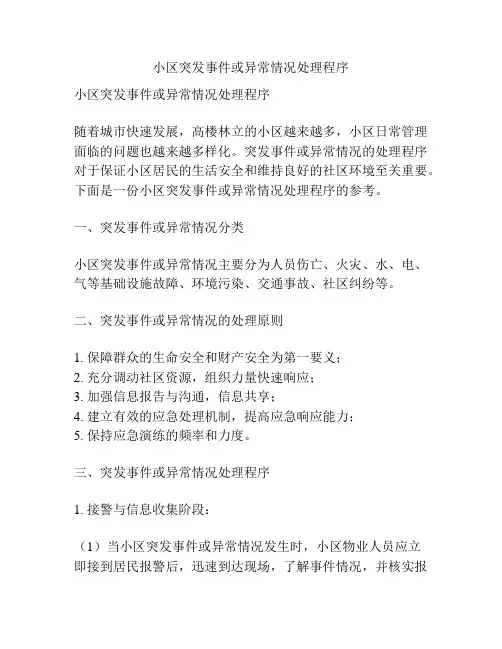 小区突发事件或异常情况处理程序

小区突发事件或异常情况处理程序

随着城市快速发展，高楼林立的小区越来越多，小区日常管理面临的问题也越来越多样化。突发事件或异常情况的处理程序对于保证小区居民的生活安全和维持良好的社区环境至关重要。下面是一份小区突发事件或异常情况处理程序的参考。

一、突发事件或异常情况分类

小区突发事件或异常情况主要分为人员伤亡、火灾、水、电、气等基础设施故障、环境污染、交通事故、社区纠纷等。

二、突发事件或异常情况的处理原则

1. 保障群众的生命安全和财产安全为第一要义；
2. 充分调动社区资源，组织力量快速响应；
3. 加强信息报告与沟通，信息共享；
4. 建立有效的应急处理机制，提高应急响应能力；
5. 保持应急演练的频率和力度。

三、突发事件或异常情况处理程序

1. 接警与信息收集阶段：

（1）当小区突发事件或异常情况发生时，小区物业人员应立即接到居民报警后，迅速到达现场，了解事件情况，并核实报